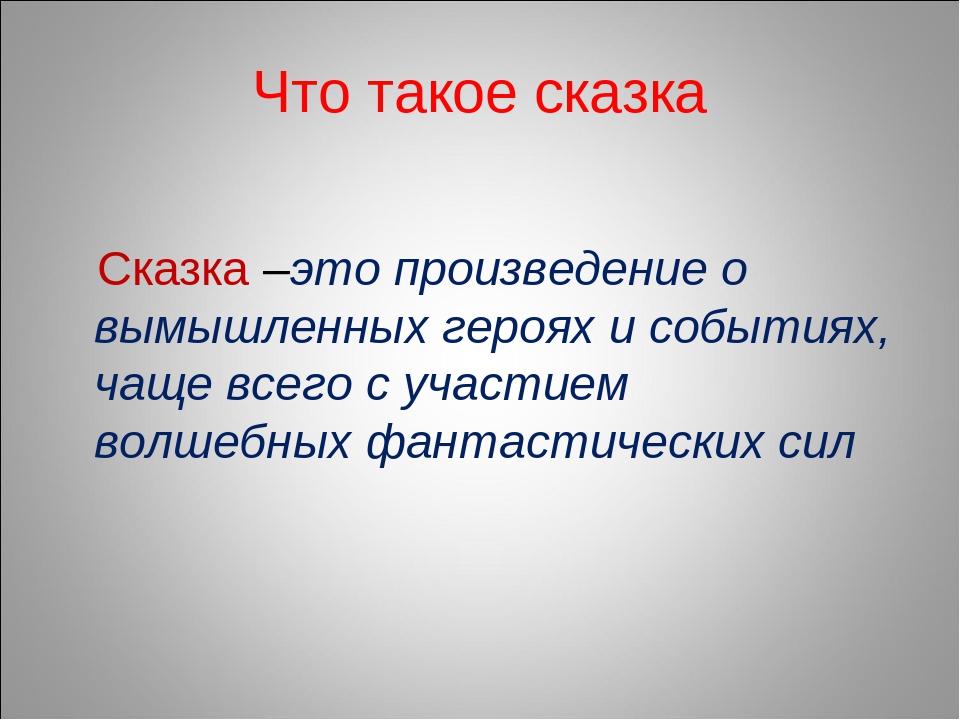 Что такое сказка

Сказка –это произведение о вымышленных героях и событиях, чаще всего с участием волшебных фантастических сил